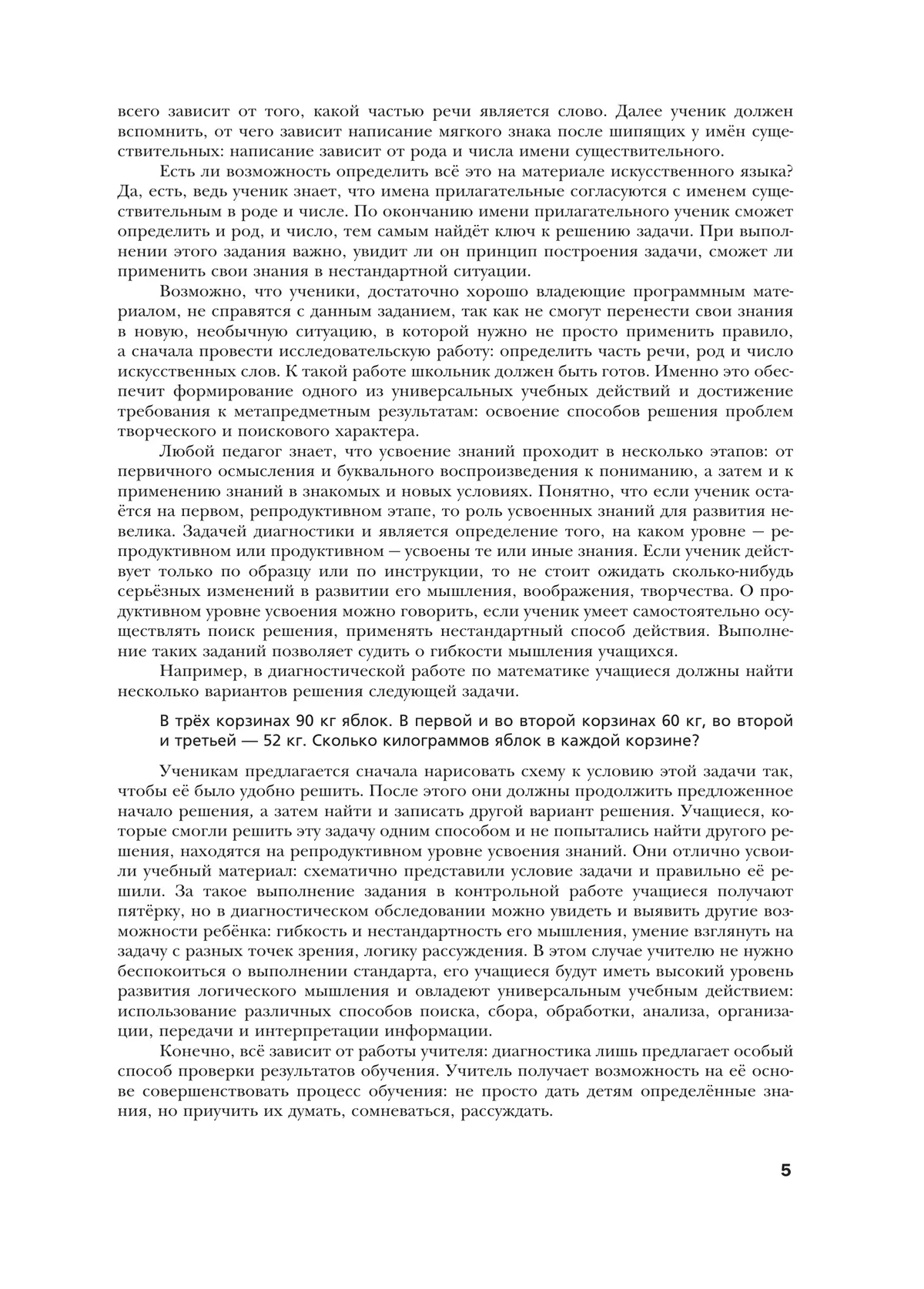 всего зависит от того, какой частью речи является слово. Далее ученик должен вспомнить, от чего зависит написание мягкого знака после шипящих у имён существительных: написание зависит от рода и числа имени существительного.

Есть ли возможность определить всё это на материале искусственного языка? Да, есть, ведь ученик знает, что имена прилагательные согласуются с именем существительным в роде и числе. По окончанию имени прилагательного ученик сможет определить и род, и число, тем самым найдёт ключ к решению задачи. При выполнении этого задания важно, увидит ли он принцип построения задачи, сможет ли применить свои знания в нестандартной ситуации.

Возможно, что ученики, достаточно хорошо владеющие программным материалом, не справятся с данным заданием, так как не смогут перенести свои знания в новую, необычную ситуацию, в которой нужно не просто применить правило, а сначала провести исследовательскую работу: определить часть речи, род и число искусственных слов. К такой работе школьник должен быть готов. Именно это обеспечит формирование одного из универсальных учебных действий и достижение требования к метапредметным результатам: освоение способов решения проблем творческого и поискового характера.

Любой педагог знает, что усвоение знаний проходит в несколько этапов: от первичного осмысления и буквального воспроизведения к пониманию, а затем и к применению знаний в знакомых и новых условиях. Понятно, что если ученик остаётся на первом, репродуктивном этапе, то роль усвоенных знаний для развития невелика. Задачей диагностики и является определение того, на каком уровне — репродуктивном или продуктивном — усвоены те или иные знания. Если ученик действует только по образцу или по инструкции, то не стоит ожидать сколько-нибудь серьёзных изменений в развитии его мышления, воображения, творчества. О продуктивном уровне усвоения можно говорить, если ученик умеет самостоятельно осуществлять поиск решения, применять нестандартный способ действия. Выполнение таких заданий позволяет судить о гибкости мышления учащихся.

Например, в диагностической работе по математике учащиеся должны найти несколько вариантов решения следующей задачи.

В трёх корзинах 90 кг яблок. В первой и во второй корзинах 60 кг, во второй и третьей — 52 кг. Сколько килограммов яблок в каждой корзине?

Ученикам предлагается сначала нарисовать схему к условию этой задачи так, чтобы её было удобно решить. После этого они должны продолжить предложенное начало решения, а затем найти и записать другой вариант решения. Учащиеся, которые смогли решить эту задачу одним способом и не попытались найти другого решения, находятся на репродуктивном уровне усвоения знаний. Они отлично усвоили учебный материал: схематично представили условие задачи и правильно её решили. За такое выполнение задания в контрольной работе учащиеся получают пятёрку, но в диагностическом обследовании можно увидеть и выявить другие возможности ребёнка: гибкость и нестандартность его мышления, умение взглянуть на задачу с разных точек зрения, логику рассуждения. В этом случае учителю не нужно беспокоиться о выполнении стандарта, его учащиеся будут иметь высокий уровень развития логического мышления и овладеют универсальным учебным действием: использование различных способов поиска, сбора, обработки, анализа, организации, передачи и интерпретации информации.

Конечно, всё зависит от работы учителя: диагностика лишь предлагает особый способ проверки результатов обучения. Учитель получает возможность на её основе совершенствовать процесс обучения: не просто дать детям определённые знания, но приучить их думать, сомневаться, рассуждать.

5